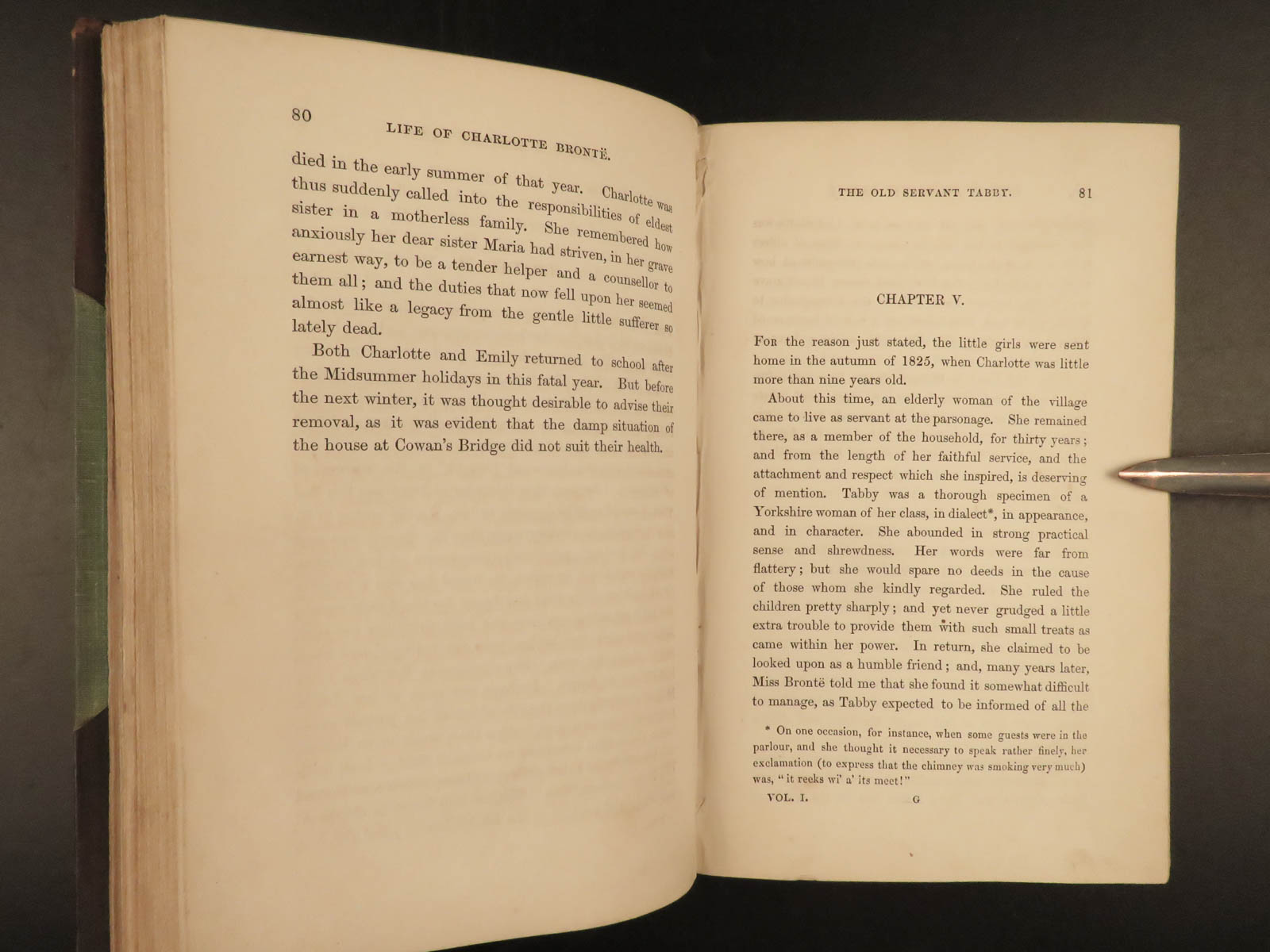 80

LIFE OF CHARLOTTE BRONTË.

died in the early summer of that year. Charlotte was thus suddenly called into the responsibilities of eldest sister in a motherless family. She remembered how anxiously her dear sister Maria had striven, in her grave earnest way, to be a tender helper and a counsellor to them all; and the duties that now fell upon her seemed almost like a legacy from the gentle little sufferer so lately dead.

Both Charlotte and Emily returned to school after the Midsummer holidays in this fatal year. But before the next winter, it was thought desirable to advise their removal, as it was evident that the damp situation of the house at Cowan's Bridge did not suit their health.

THE OLD SERVANT TABBY. 81

CHAPTER V.

For the reason just stated, the little girls were sent home in the autumn of 1825, when Charlotte was little more than nine years old.

About this time, an elderly woman of the village came to live as servant at the parsonage. She remained there, as a member of the household, for thirty years; and from the length of her faithful service, and the attachment and respect which she inspired, is deserving of mention. Tabby was a thorough specimen of a Yorkshire woman of her class, in dialect*, in appearance, and in character. She abounded in strong practical sense and shrewdness. Her words were far from flattery; but she would spare no deeds in the cause of those whom she kindly regarded. She ruled the children pretty sharply; and yet never grudged a little extra trouble to provide them with such small treats as came within her power. In return, she claimed to be looked upon as a humble friend; and, many years later, Miss Brontë told me that she found it somewhat difficult to manage, as Tabby expected to be informed of all the

* On one occasion, for instance, when some guests were in the parlour, and she thought it necessary to speak rather finely, her exclamation (to express that the chimney was smoking very much) was, "it reeks wi' a' its meet!"

VOL. I. G